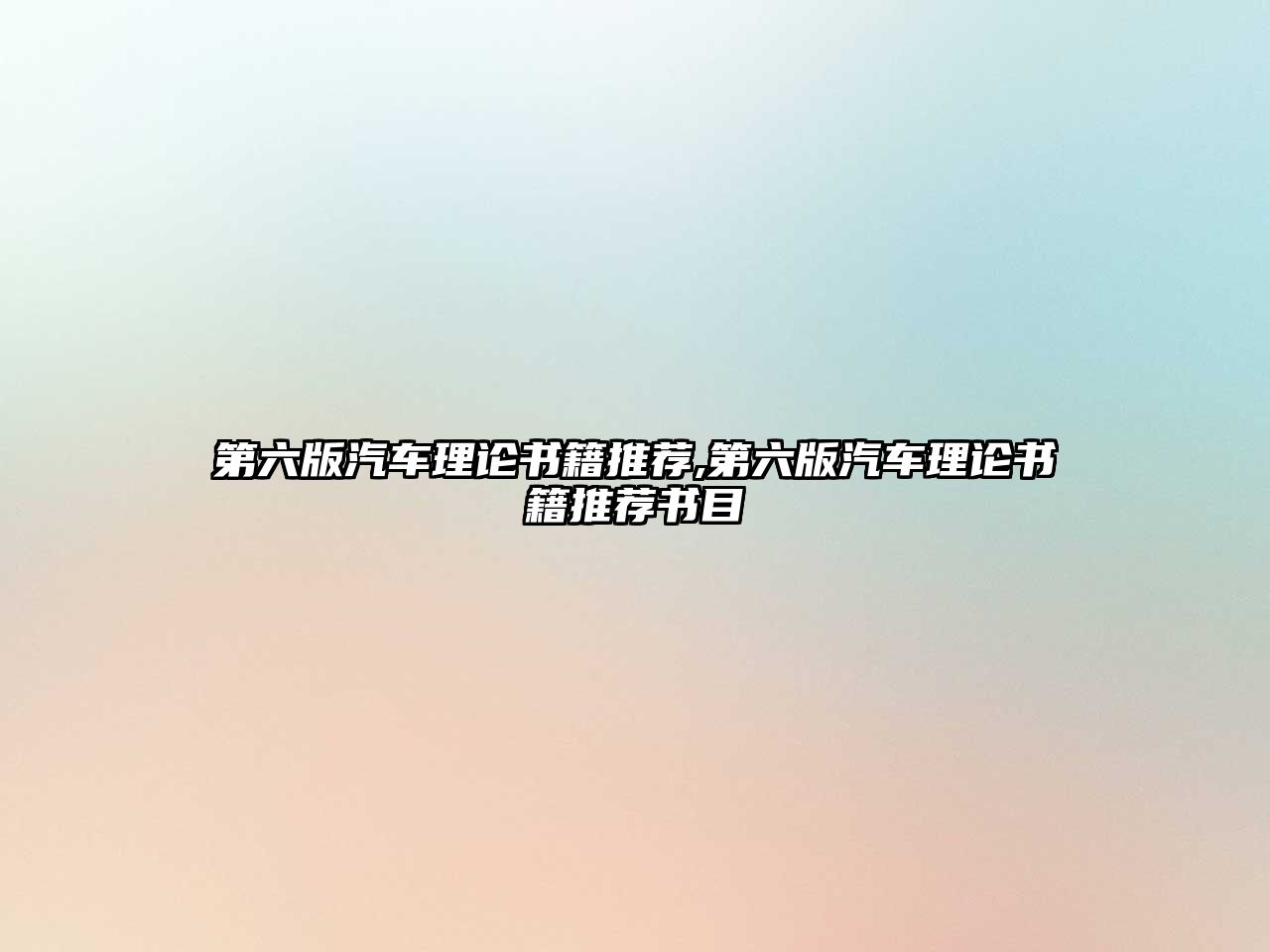 第六版汽车理论书籍推荐,第六版汽车理论书籍推荐书目